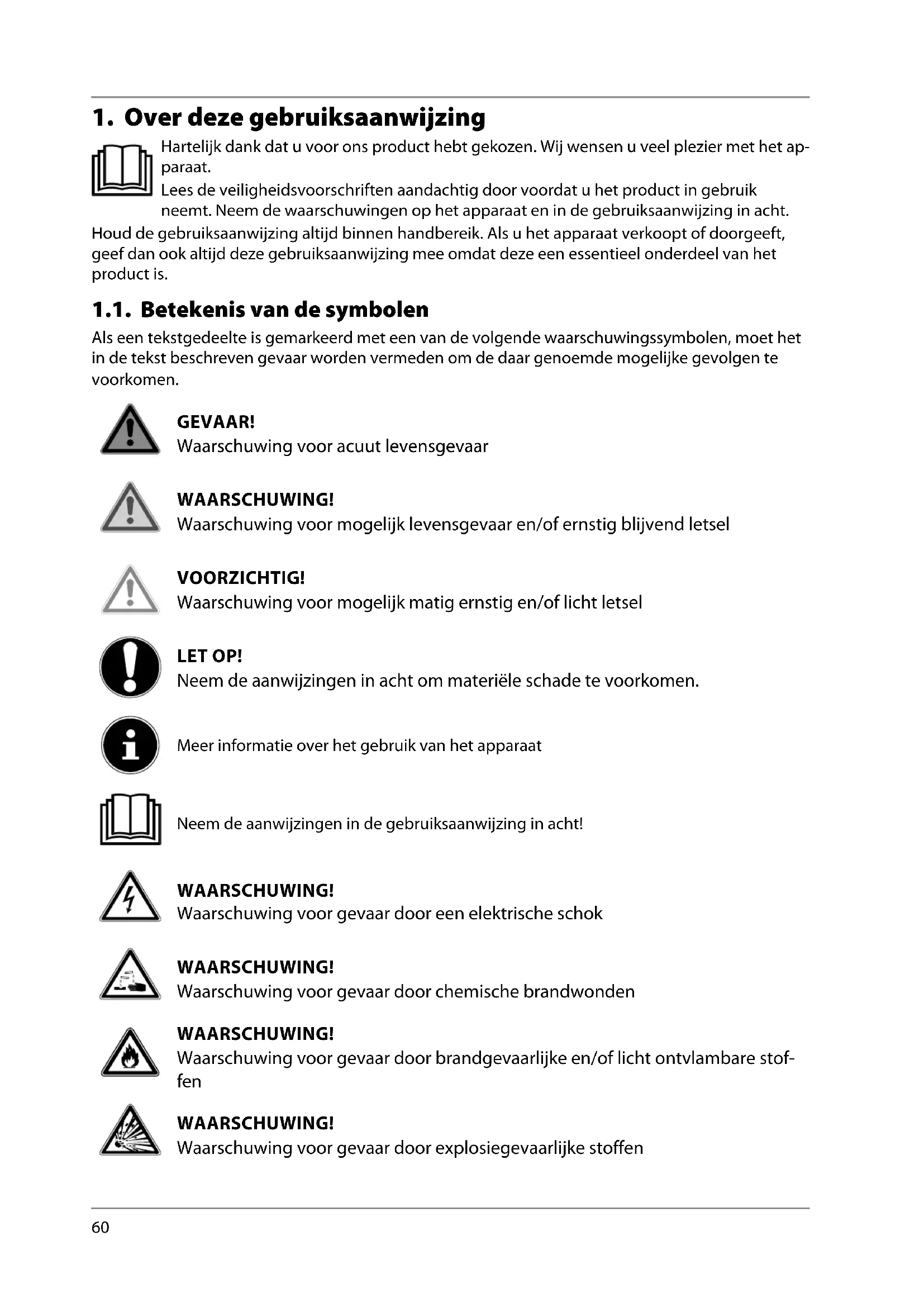 1. Over deze gebruiksaanwijzing

Hartelijk dank dat u voor ons product hebt gekozen. Wij wensen u veel plezier met het apparaat.
Lees de veiligheidsvoorschriften aandachtig door voordat u het product in gebruik neemt. Neem de waarschuwingen op het apparaat en in de gebruiksaanwijzing in acht.
Houd de gebruiksaanwijzing altijd binnen handbereik. Als u het apparaat verkoopt of doorgeeft, geef dan ook altijd deze gebruiksaanwijzing mee omdat deze een essentieel onderdeel van het product is.

1.1. Betekenis van de symbolen

Als een tekstgedeelte is gemarkeerd met een van de volgende waarschuwingssymbolen, moet het in de tekst beschreven gevaar worden vermeden om de daar genoemde mogelijke gevolgen te voorkomen.

GEVAAR!
Waarschuwing voor acuut levensgevaar

WAARSCHUWING!
Waarschuwing voor mogelijk levensgevaar en/of ernstig blijvend letsel

VOORZICHTIG!
Waarschuwing voor mogelijk matig ernstig en/of licht letsel

LET OP!
Neem de aanwijzingen in acht om materiële schade te voorkomen.

Meer informatie over het gebruik van het apparaat

Neem de aanwijzingen in de gebruiksaanwijzing in acht!

WAARSCHUWING!
Waarschuwing voor gevaar door een elektrische schok

WAARSCHUWING!
Waarschuwing voor gevaar door chemische brandwonden

WAARSCHUWING!
Waarschuwing voor gevaar door brandgevaarlijke en/of licht ontvlambare stoffen

WAARSCHUWING!
Waarschuwing voor gevaar door explosiegevaarlijke stoffen

60